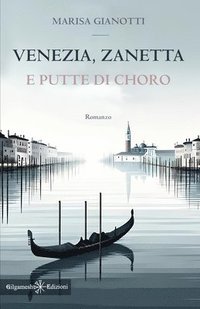 MARISA GIANOTTI

VENEZIA, ZANETTA
E PUTTE DI CHORO

Romanzo

Gilgamesh Edizioni